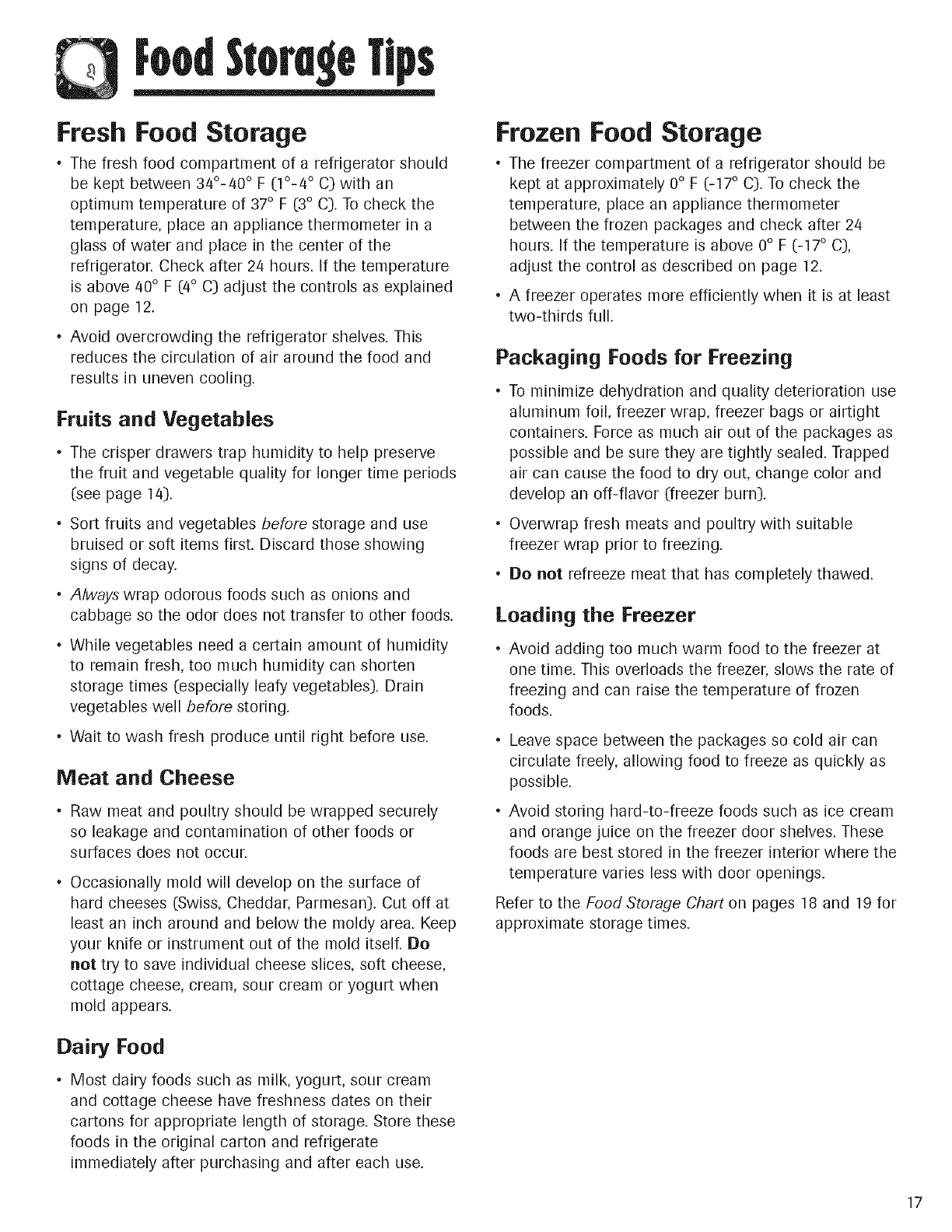 Food Storage Tips

Fresh Food Storage

• The fresh food compartment of a refrigerator should be kept between 34°-40° F (1°-4° C) with an optimum temperature of 37° F (3° C). To check the temperature, place an appliance thermometer in a glass of water and place in the center of the refrigerator. Check after 24 hours. If the temperature is above 40° F (4° C) adjust the controls as explained on page 12.

• Avoid overcrowding the refrigerator shelves. This reduces the circulation of air around the food and results in uneven cooling.

Fruits and Vegetables

• The crisper drawers trap humidity to help preserve the fruit and vegetable quality for longer time periods (see page 14).

• Sort fruits and vegetables before storage and use bruised or soft items first. Discard those showing signs of decay.

• Always wrap odorous foods such as onions and cabbage so the odor does not transfer to other foods.

• While vegetables need a certain amount of humidity to remain fresh, too much humidity can shorten storage times (especially leafy vegetables). Drain vegetables well before storing.

• Wait to wash fresh produce until right before use.

Meat and Cheese

• Raw meat and poultry should be wrapped securely so leakage and contamination of other foods or surfaces does not occur.

• Occasionally mold will develop on the surface of hard cheeses (Swiss, Cheddar, Parmesan). Cut off at least an inch around and below the moldy area. Keep your knife or instrument out of the mold itself. Do not try to save individual cheese slices, soft cheese, cottage cheese, cream, sour cream or yogurt when mold appears.

Dairy Food

• Most dairy foods such as milk, yogurt, sour cream and cottage cheese have freshness dates on their cartons for appropriate length of storage. Store these foods in the original carton and refrigerate immediately after purchasing and after each use.

Frozen Food Storage

• The freezer compartment of a refrigerator should be kept at approximately 0° F (-17° C). To check the temperature, place an appliance thermometer between the frozen packages and check after 24 hours. If the temperature is above 0° F (-17° C), adjust the control as described on page 12.

• A freezer operates more efficiently when it is at least two-thirds full.

Packaging Foods for Freezing

• To minimize dehydration and quality deterioration use aluminum foil, freezer wrap, freezer bags or airtight containers. Force as much air out of the packages as possible and be sure they are tightly sealed. Trapped air can cause the food to dry out, change color and develop an off-flavor (freezer burn).

• Overwrap fresh meats and poultry with suitable freezer wrap prior to freezing.

• Do not refreeze meat that has completely thawed.

Loading the Freezer

• Avoid adding too much warm food to the freezer at one time. This overloads the freezer, slows the rate of freezing and can raise the temperature of frozen foods.

• Leave space between the packages so cold air can circulate freely, allowing food to freeze as quickly as possible.

• Avoid storing hard-to-freeze foods such as ice cream and orange juice on the freezer door shelves. These foods are best stored in the freezer interior where the temperature varies less with door openings.

Refer to the Food Storage Chart on pages 18 and 19 for approximate storage times.

17